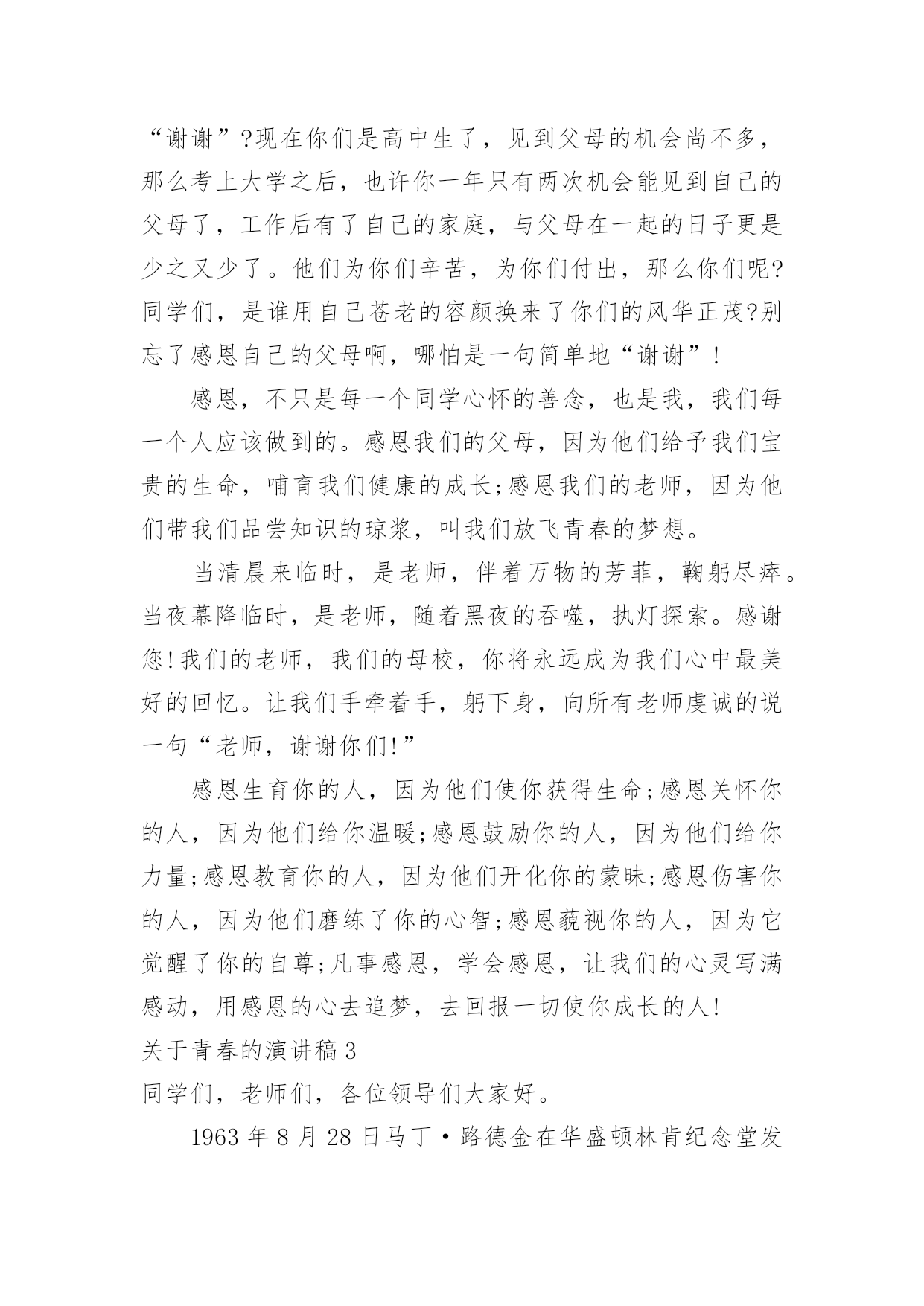 “谢谢”?现在你们是高中生了，见到父母的机会尚不多，那么考上大学之后，也许你一年只有两次机会能见到自己的父母了，工作后有了自己的家庭，与父母在一起的日子更是少之又少了。他们为你们辛苦，为你们付出，那么你们呢?同学们，是谁用自己苍老的容颜换来了你们的风华正茂?别忘了感恩自己的父母啊，哪怕是一句简单地“谢谢”!

感恩，不只是每一个同学心怀的善念，也是我，我们每一个人应该做到的。感恩我们的父母，因为他们给予我们宝贵的生命，哺育我们健康的成长;感恩我们的老师，因为他们带我们品尝知识的琼浆，叫我们放飞青春的梦想。

当清晨来临时，是老师，伴着万物的芳菲，鞠躬尽瘁。当夜幕降临时，是老师，随着黑夜的吞噬，执灯探索。感谢您!我们的老师，我们的母校，你将永远成为我们心中最美好的回忆。让我们手牵着手，躬下身，向所有老师虔诚的说一句“老师，谢谢你们!”

感恩生育你的人，因为他们使你获得生命;感恩关怀你的人，因为他们给你温暖;感恩鼓励你的人，因为他们给你力量;感恩教育你的人，因为他们开化你的蒙昧;感恩伤害你的人，因为他们磨练了你的心智;感恩藐视你的人，因为它觉醒了你的自尊;凡事感恩，学会感恩，让我们的心灵写满感动，用感恩的心去追梦，去回报一切使你成长的人!

关于青春的演讲稿3

同学们，老师们，各位领导们大家好。

1963年8月28日马丁·路德金在华盛顿林肯纪念堂发